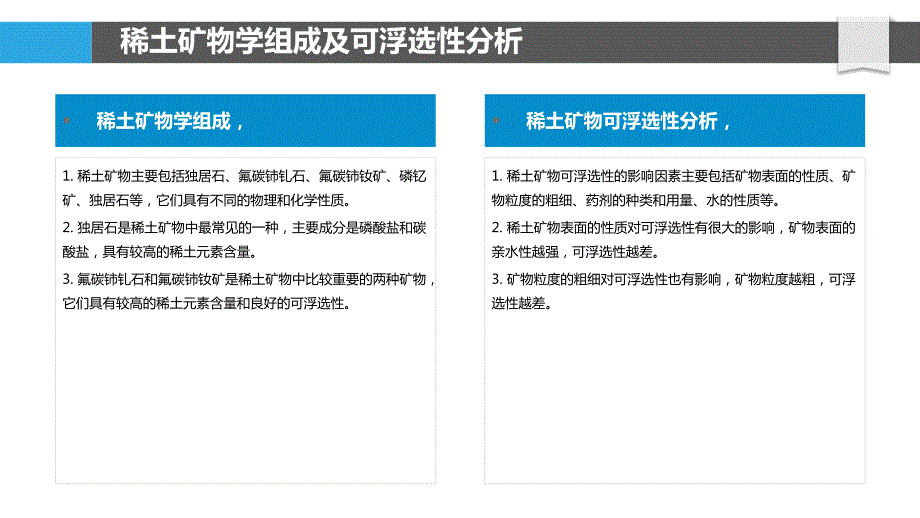 稀土矿物学组成及可浮选性分析

稀土矿物学组成，

1. 稀土矿物主要包括独居石、氟碳铈钆石、氟碳铈钕矿、磷钇矿、独居石等，它们具有不同的物理和化学性质。

2. 独居石是稀土矿物中最常见的一种，主要成分是磷酸盐和碳酸盐，具有较高的稀土元素含量。

3. 氟碳铈钆石和氟碳铈钕矿是稀土矿物中比较重要的两种矿物，它们具有较高的稀土元素含量和良好的可浮选性。

稀土矿物可浮选性分析，

1. 稀土矿物可浮选性的影响因素主要包括矿物表面的性质、矿物粒度的粗细、药剂的种类和用量、水的性质等。

2. 稀土矿物表面的性质对可浮选性有很大的影响，矿物表面的亲水性越强，可浮选性越差。

3. 矿物粒度的粗细对可浮选性也有影响，矿物粒度越粗，可浮选性越差。